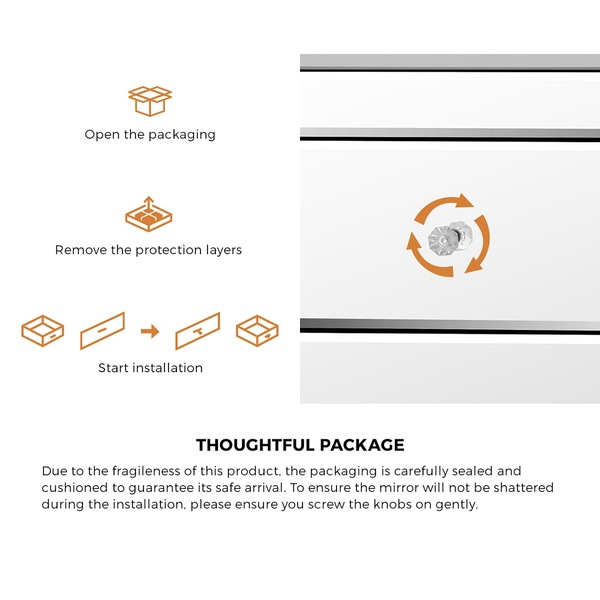 Open the packaging

Remove the protection layers

Start installation

THOUGHTFUL PACKAGE

Due to the fragileness of this product, the packaging is carefully sealed and cushioned to guarantee its safe arrival. To ensure the mirror will not be shattered during the installation, please ensure you screw the knobs on gently.